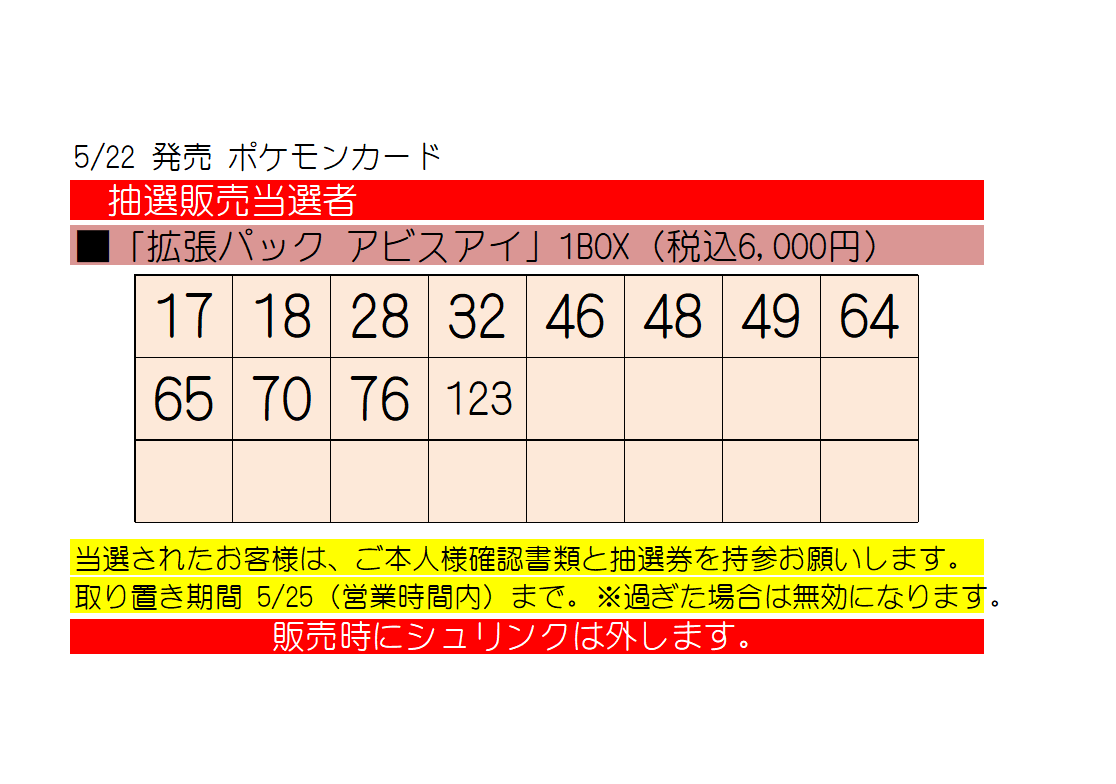 5/22 発売 ポケモンカード

抽選販売当選者

■「拡張パック アビスアイ」1BOX（税込6,000円）

| 17 | 18 | 28 | 32 | 46 | 48 | 49 | 64 |
|---|---|---|---|---|---|---|---|
| 65 | 70 | 76 | 123 | | | | |
| | | | | | | | |

当選されたお客様は、ご本人様確認書類と抽選券を持参お願いします。

取り置き期間 5/25（営業時間内）まで。※過ぎた場合は無効になります。

販売時にシュリンクは外します。